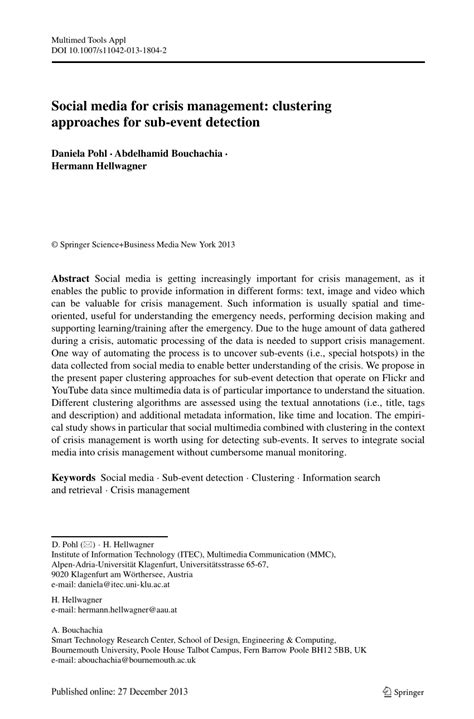 Multimed Tools Appl
DOI 10.1007/s11042-013-1804-2

Social media for crisis management: clustering approaches for sub-event detection

Daniela Pohl · Abdelhamid Bouchachia · Hermann Hellwagner

© Springer Science+Business Media New York 2013

Abstract Social media is getting increasingly important for crisis management, as it enables the public to provide information in different forms: text, image and video which can be valuable for crisis management. Such information is usually spatial and time-oriented, useful for understanding the emergency needs, performing decision making and supporting learning/training after the emergency. Due to the huge amount of data gathered during a crisis, automatic processing of the data is needed to support crisis management. One way of automating the process is to uncover sub-events (i.e., special hotspots) in the data collected from social media to enable better understanding of the crisis. We propose in the present paper clustering approaches for sub-event detection that operate on Flickr and YouTube data since multimedia data is of particular importance to understand the situation. Different clustering algorithms are assessed using the textual annotations (i.e., title, tags and description) and additional metadata information, like time and location. The empirical study shows in particular that social multimedia combined with clustering in the context of crisis management is worth using for detecting sub-events. It serves to integrate social media into crisis management without cumbersome manual monitoring.

Keywords Social media · Sub-event detection · Clustering · Information search and retrieval · Crisis management

D. Pohl (✉) · H. Hellwagner
Institute of Information Technology (ITEC), Multimedia Communication (MMC), Alpen-Adria-Universität Klagenfurt, Universitätsstrasse 65-67, 9020 Klagenfurt am Wörthersee, Austria
e-mail: daniela@itec.uni-klu.ac.at

H. Hellwagner
e-mail: hermann.hellwagner@aau.at

A. Bouchachia
Smart Technology Research Center, School of Design, Engineering & Computing, Bournemouth University, Poole House Talbot Campus, Fern Barrow Poole BH12 5BB, UK
e-mail: abouchachia@bournemouth.ac.uk

Published online: 27 December 2013

Springer